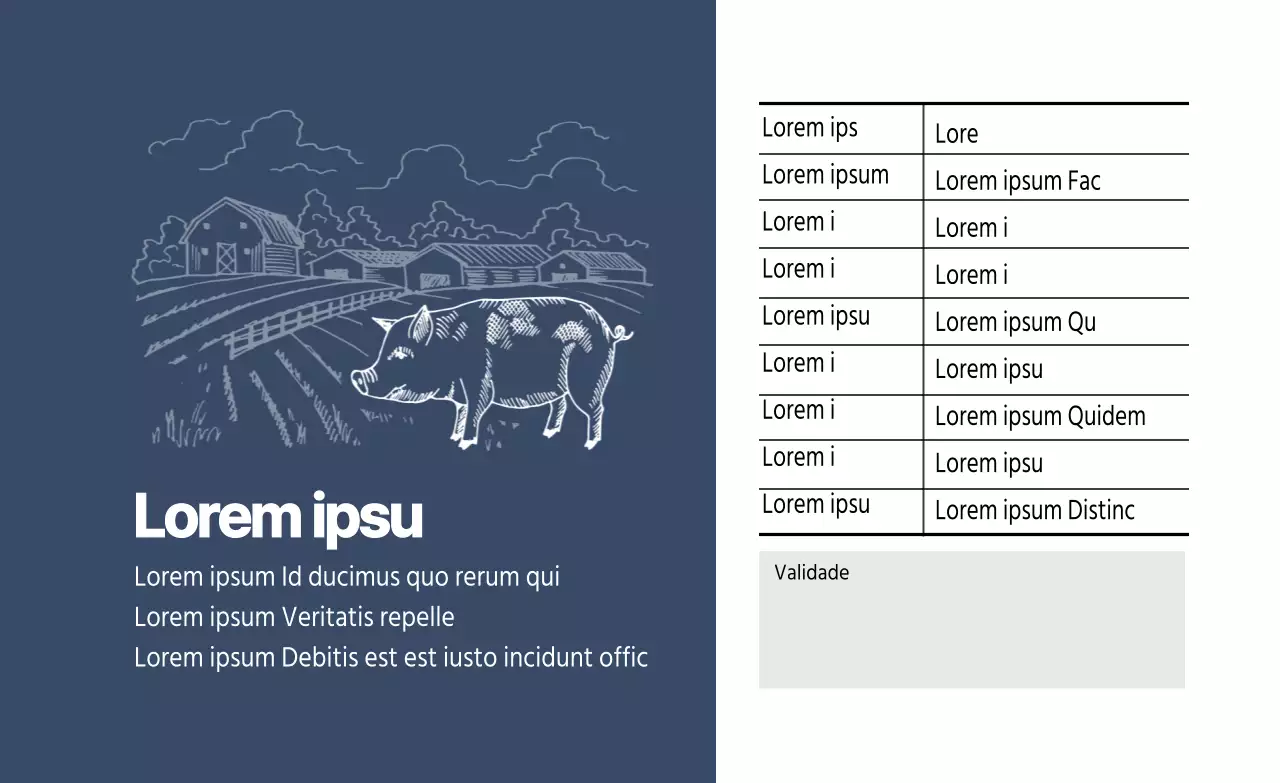 Lorem ipsu

Lorem ipsum Id ducimus quo rerum qui
Lorem ipsum Veritatis repelle
Lorem ipsum Debitis est est iusto incidunt offic

| Lorem ips | Lore |
|---|---|
| Lorem ipsum | Lorem ipsum Fac |
| Lorem i | Lorem i |
| Lorem i | Lorem i |
| Lorem ipsu | Lorem ipsum Qu |
| Lorem i | Lorem ipsu |
| Lorem i | Lorem ipsum Quidem |
| Lorem i | Lorem ipsu |
| Lorem ipsu | Lorem ipsum Distinc |

Validade